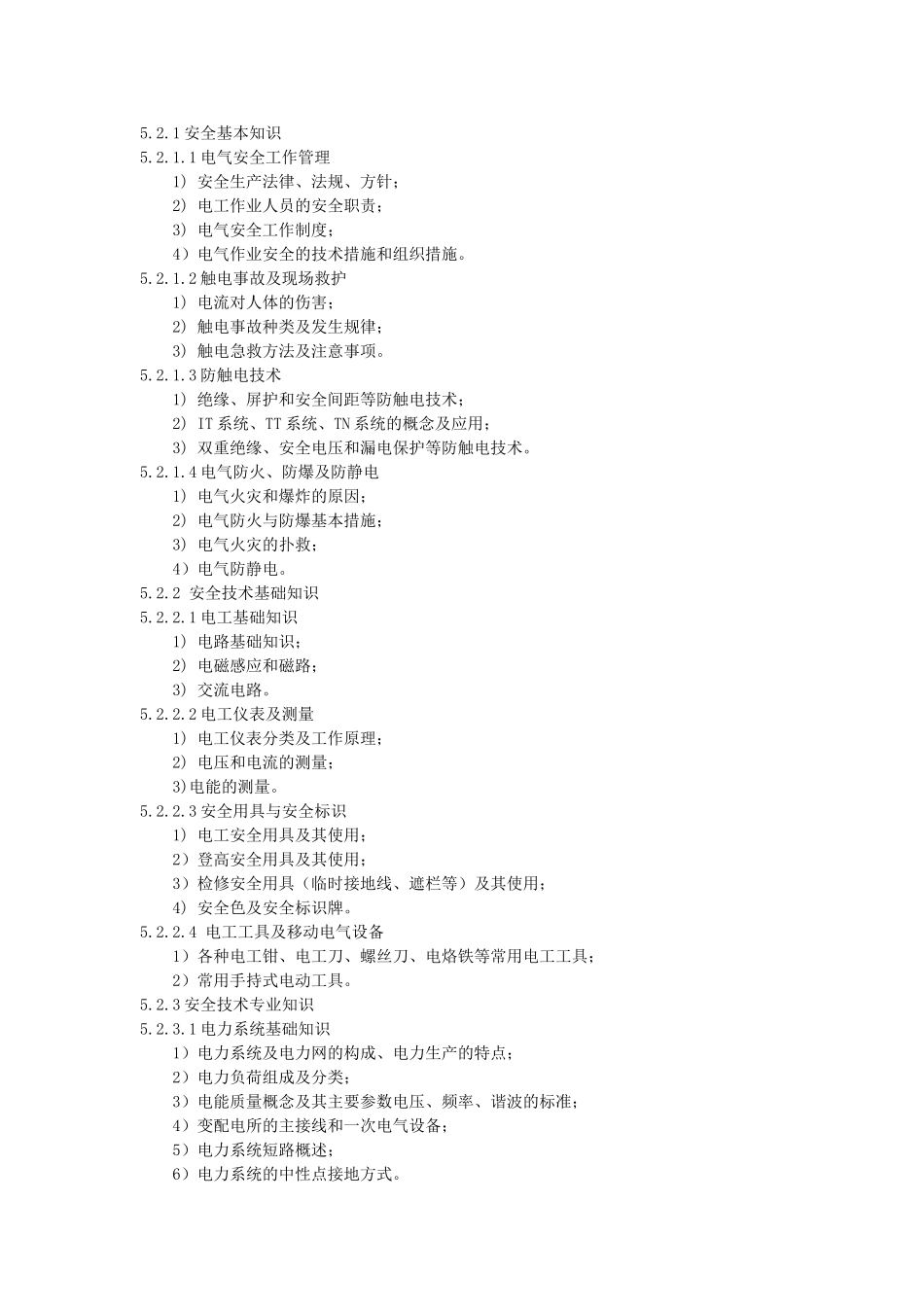 5.2.1 安全基本知识
5.2.1.1 电气安全工作管理
1） 安全生产法律、法规、方针；
2） 电工作业人员的安全职责；
3） 电气安全工作制度；
4）电气作业安全的技术措施和组织措施。
5.2.1.2 触电事故及现场救护
1） 电流对人体的伤害；
2） 触电事故种类及发生规律；
3） 触电急救方法及注意事项。
5.2.1.3 防触电技术
1） 绝缘、屏护和安全间距等防触电技术；
2） IT 系统、TT 系统、TN 系统的概念及应用；
3） 双重绝缘、安全电压和漏电保护等防触电技术。
5.2.1.4 电气防火、防爆及防静电
1） 电气火灾和爆炸的原因；
2） 电气防火与防爆基本措施；
3） 电气火灾的扑救；
4）电气防静电。
5.2.2 安全技术基础知识
5.2.2.1 电工基础知识
1） 电路基础知识；
2） 电磁感应和磁路；
3） 交流电路。
5.2.2.2 电工仪表及测量
1） 电工仪表分类及工作原理；
2） 电压和电流的测量；
3)电能的测量。
5.2.2.3 安全用具与安全标识
1） 电工安全用具及其使用；
2）登高安全用具及其使用；
3）检修安全用具（临时接地线、遮栏等）及其使用；
4） 安全色及安全标识牌。
5.2.2.4 电工工具及移动电气设备
1）各种电工钳、电工刀、螺丝刀、电烙铁等常用电工工具；
2）常用手持式电动工具。
5.2.3 安全技术专业知识
5.2.3.1 电力系统基础知识
1）电力系统及电力网的构成、电力生产的特点；
2）电力负荷组成及分类；
3）电能质量概念及其主要参数电压、频率、谐波的标准；
4）变配电所的主接线和一次电气设备；
5）电力系统短路概述；
6）电力系统的中性点接地方式。